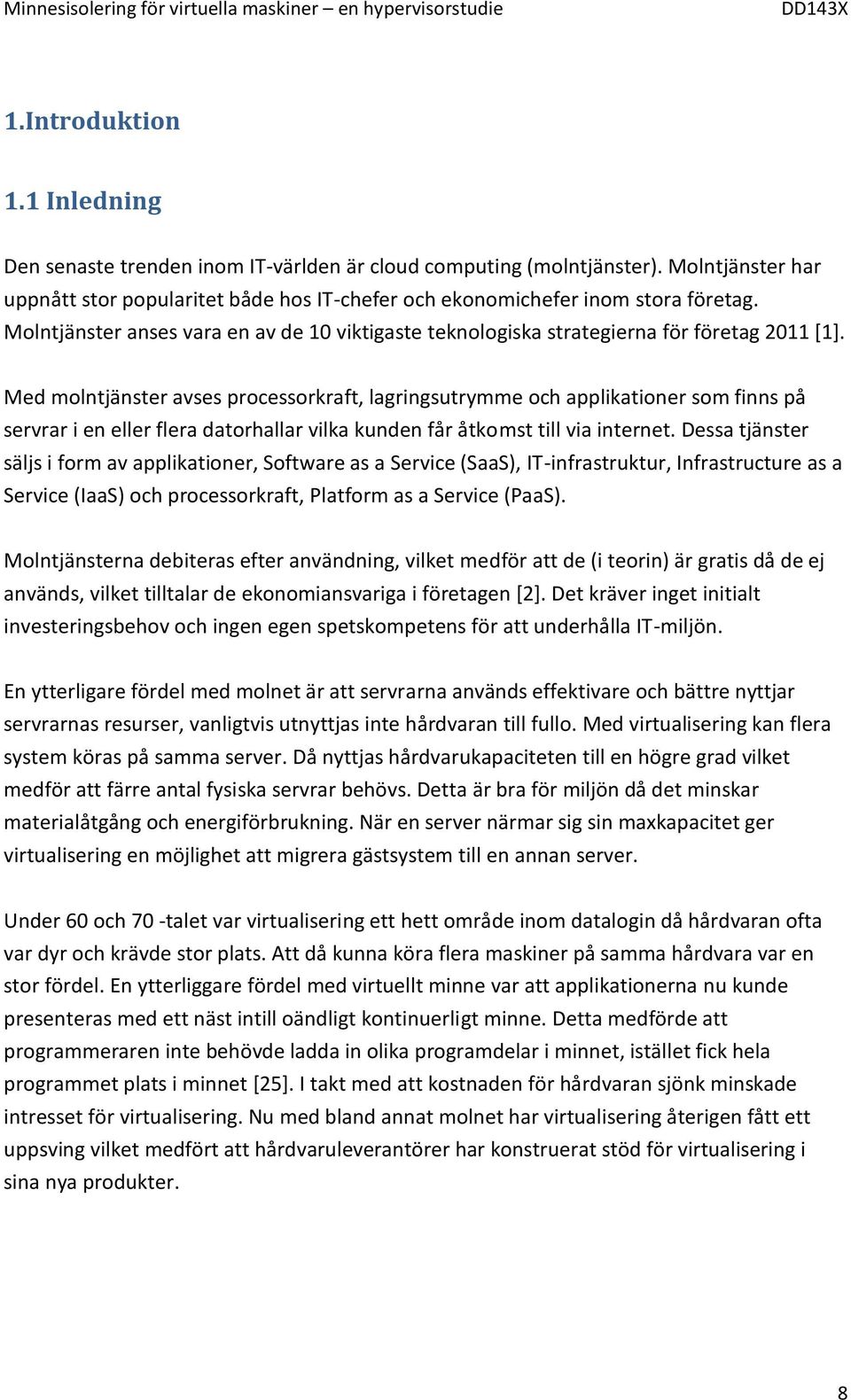 Minnesisolering för virtuella maskiner – en hypervisorstudie DD143X

1.Introduktion

1.1 Inledning

Den senaste trenden inom IT-världen är cloud computing (molntjänster). Molntjänster har uppnått stor popularitet både hos IT-chefer och ekonomichefer inom stora företag. Molntjänster anses vara en av de 10 viktigaste teknologiska strategierna för företag 2011 [1].

Med molntjänster avses processorkraft, lagringsutrymme och applikationer som finns på servrar i en eller flera datorhallar vilka kunden får åtkomst till via internet. Dessa tjänster säljs i form av applikationer, Software as a Service (SaaS), IT-infrastruktur, Infrastructure as a Service (IaaS) och processorkraft, Platform as a Service (PaaS).

Molntjänsterna debiteras efter användning, vilket medför att de (i teorin) är gratis då de ej används, vilket tilltalar de ekonomiansvariga i företagen [2]. Det kräver inget initialt investeringsbehov och ingen egen spetskompetens för att underhålla IT-miljön.

En ytterligare fördel med molnet är att servrarna används effektivare och bättre nyttjar servrarnas resurser, vanligtvis utnyttjas inte hårdvaran till fullo. Med virtualisering kan flera system köras på samma server. Då nyttjas hårdvarukapaciteten till en högre grad vilket medför att färre antal fysiska servrar behövs. Detta är bra för miljön då det minskar materialåtgång och energiförbrukning. När en server närmar sig sin maxkapacitet ger virtualisering en möjlighet att migrera gästsystem till en annan server.

Under 60 och 70 -talet var virtualisering ett hett område inom datalogin då hårdvaran ofta var dyr och krävde stor plats. Att då kunna köra flera maskiner på samma hårdvara var en stor fördel. En ytterliggare fördel med virtuellt minne var att applikationerna nu kunde presenteras med ett näst intill oändligt kontinuerligt minne. Detta medförde att programmeraren inte behövde ladda in olika programdelar i minnet, istället fick hela programmet plats i minnet [25]. I takt med att kostnaden för hårdvaran sjönk minskade intresset för virtualisering. Nu med bland annat molnet har virtualisering återigen fått ett uppsving vilket medfört att hårdvaruleverantörer har konstruerat stöd för virtualisering i sina nya produkter.

8